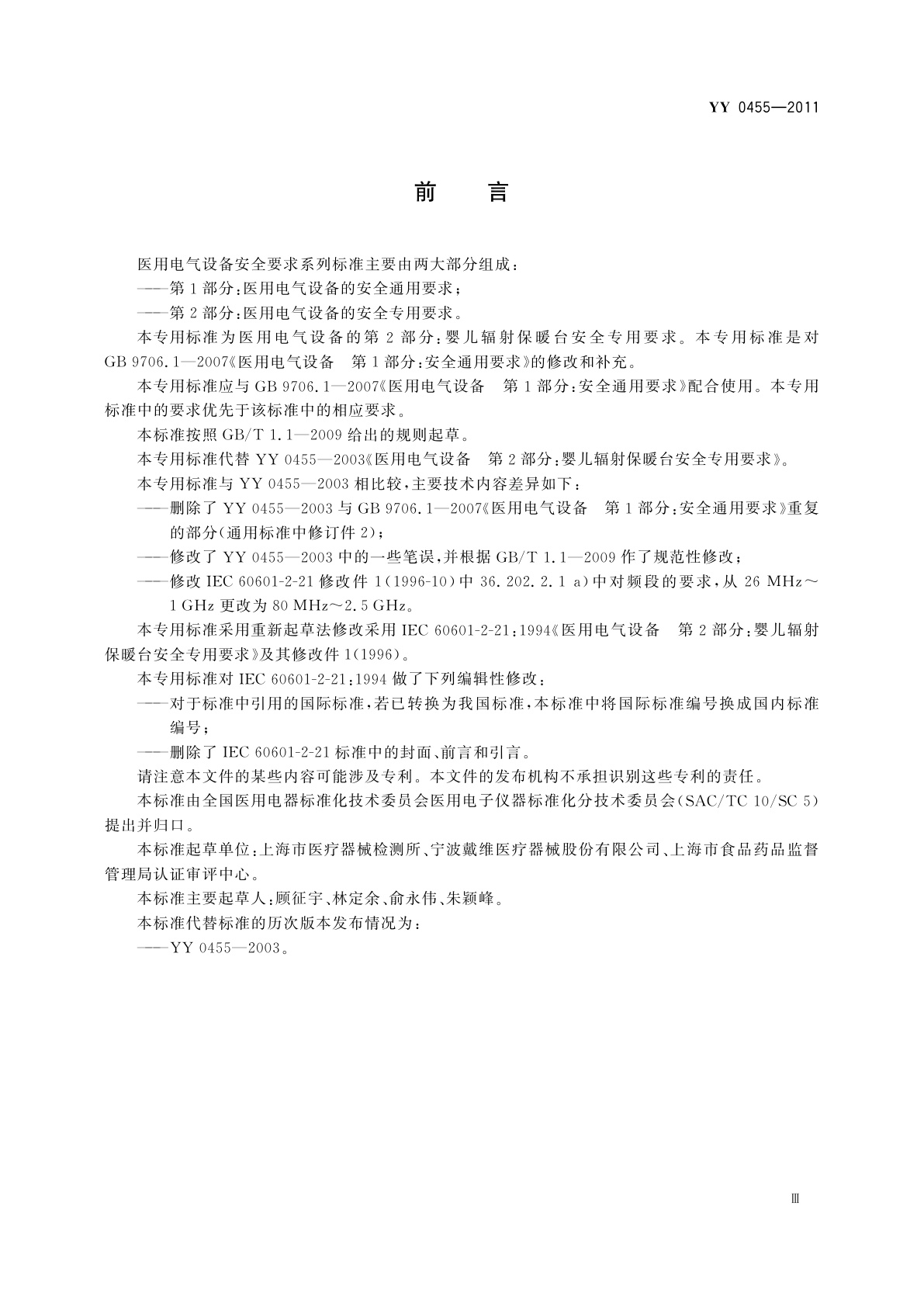 YY 0455—2011

前 言

医用电气设备安全要求系列标准主要由两大部分组成：

——第1部分：医用电气设备的安全通用要求；

——第2部分：医用电气设备的安全专用要求。

本专用标准为医用电气设备的第2部分：婴儿辐射保暖台安全专用要求。本专用标准是对GB 9706.1—2007《医用电气设备 第1部分：安全通用要求》的修改和补充。

本专用标准应与GB 9706.1—2007《医用电气设备 第1部分：安全通用要求》配合使用。本专用标准中的要求优先于该标准中的相应要求。

本标准按照GB/T 1.1—2009给出的规则起草。

本专用标准代替YY 0455—2003《医用电气设备 第2部分：婴儿辐射保暖台安全专用要求》。

本专用标准与YY 0455—2003相比较，主要技术内容差异如下：

——删除了YY 0455—2003与GB 9706.1—2007《医用电气设备 第1部分：安全通用要求》重复的部分(通用标准中修订件2)；

——修改了YY 0455—2003中的一些笔误，并根据GB/T 1.1—2009作了规范性修改；

——修改IEC 60601-2-21修改件1(1996-10)中36.202.2.1 a)中对频段的要求，从26 MHz～1 GHz更改为80 MHz～2.5 GHz。

本专用标准采用重新起草法修改采用IEC 60601-2-21:1994《医用电气设备 第2部分：婴儿辐射保暖台安全专用要求》及其修改件1(1996)。

本专用标准对IEC 60601-2-21:1994做了下列编辑性修改：

——对于标准中引用的国际标准，若已转换为我国标准，本标准中将国际标准编号换成国内标准编号；

——删除了IEC 60601-2-21标准中的封面、前言和引言。

请注意本文件的某些内容可能涉及专利。本文件的发布机构不承担识别这些专利的责任。

本标准由全国医用电器标准化技术委员会医用电子仪器标准化分技术委员会(SAC/TC 10/SC 5)提出并归口。

本标准起草单位：上海市医疗器械检测所、宁波戴维医疗器械股份有限公司、上海市食品药品监督管理局认证审评中心。

本标准主要起草人：顾征宇、林定余、俞永伟、朱颖峰。

本标准代替标准的历次版本发布情况为：

——YY 0455—2003。

Ⅲ